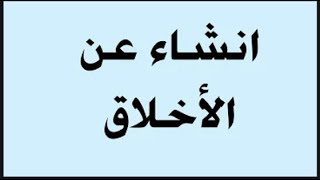 انشاء عن
الأخلاق